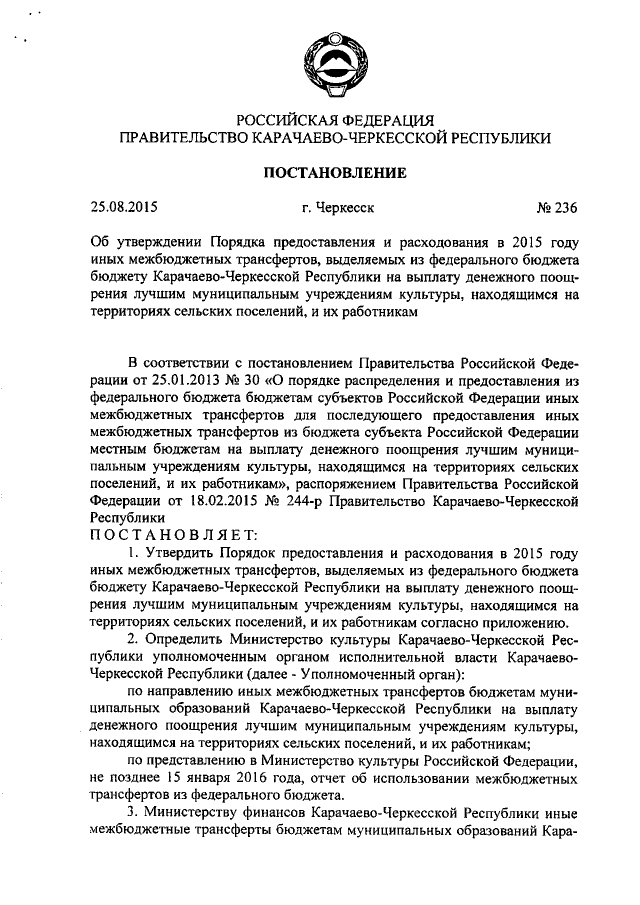 РОССИЙСКАЯ ФЕДЕРАЦИЯ
ПРАВИТЕЛЬСТВО КАРАЧАЕВО-ЧЕРКЕССКОЙ РЕСПУБЛИКИ

ПОСТАНОВЛЕНИЕ

25.08.2015 г. Черкесск № 236

Об утверждении Порядка предоставления и расходования в 2015 году иных межбюджетных трансфертов, выделяемых из федерального бюджета бюджету Карачаево-Черкесской Республики на выплату денежного поощрения лучшим муниципальным учреждениям культуры, находящимся на территориях сельских поселений, и их работникам

В соответствии с постановлением Правительства Российской Федерации от 25.01.2013 № 30 «О порядке распределения и предоставления из федерального бюджета бюджетам субъектов Российской Федерации иных межбюджетных трансфертов для последующего предоставления иных межбюджетных трансфертов из бюджета субъекта Российской Федерации местным бюджетам на выплату денежного поощрения лучшим муниципальным учреждениям культуры, находящимся на территориях сельских поселений, и их работникам», распоряжением Правительства Российской Федерации от 18.02.2015 № 244-р Правительство Карачаево-Черкесской Республики
ПОСТАНОВЛЯЕТ:
1. Утвердить Порядок предоставления и расходования в 2015 году иных межбюджетных трансфертов, выделяемых из федерального бюджета бюджету Карачаево-Черкесской Республики на выплату денежного поощрения лучшим муниципальным учреждениям культуры, находящимся на территориях сельских поселений, и их работникам согласно приложению.
2. Определить Министерство культуры Карачаево-Черкесской Республики уполномоченным органом исполнительной власти Карачаево-Черкесской Республики (далее - Уполномоченный орган):
по направлению иных межбюджетных трансфертов бюджетам муниципальных образований Карачаево-Черкесской Республики на выплату денежного поощрения лучшим муниципальным учреждениям культуры, находящимся на территориях сельских поселений, и их работникам;
по представлению в Министерство культуры Российской Федерации, не позднее 15 января 2016 года, отчет об использовании межбюджетных трансфертов из федерального бюджета.
3. Министерству финансов Карачаево-Черкесской Республики иные межбюджетные трансферты бюджетам муниципальных образований Кара-